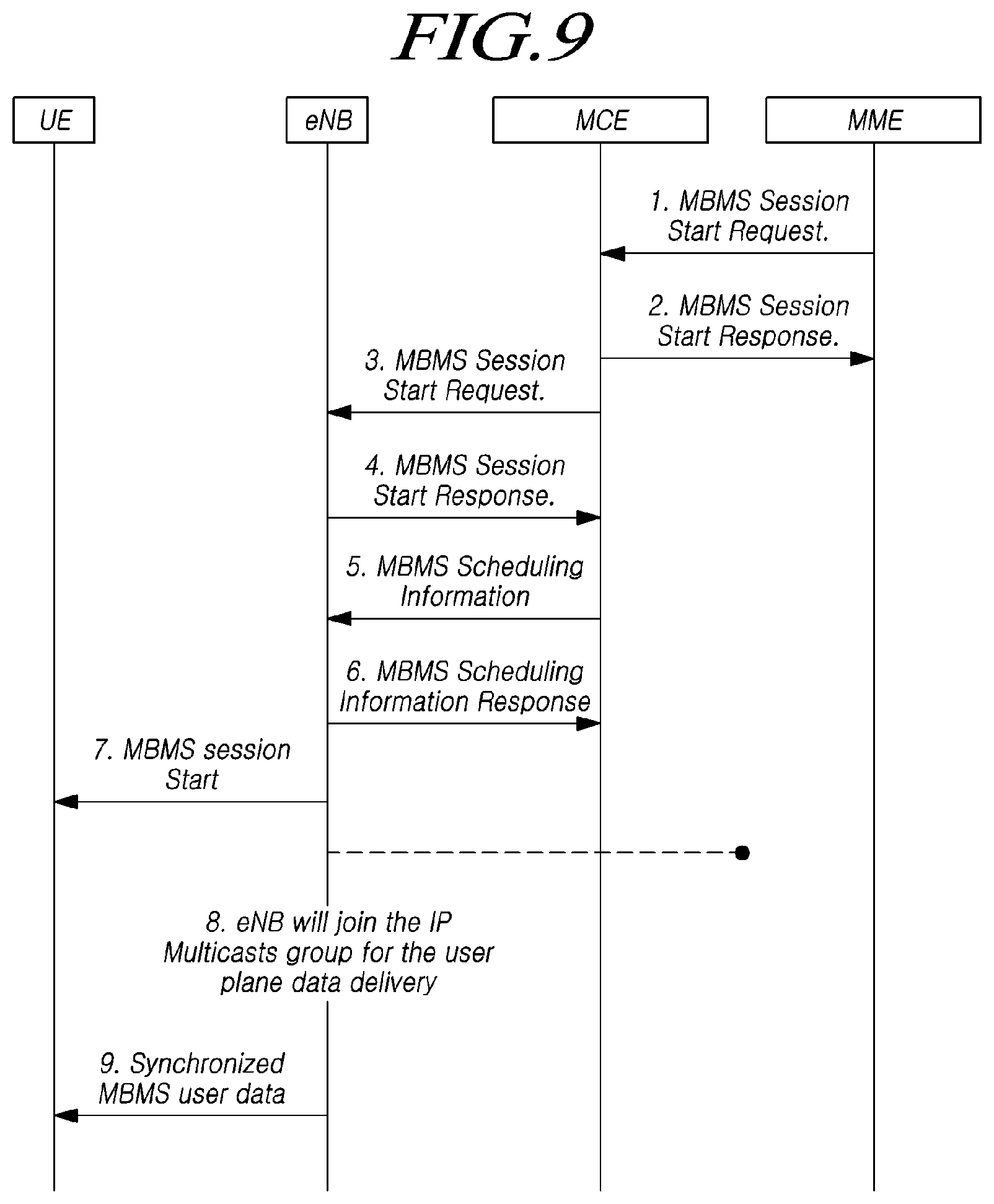 FIG.9

UE

eNB

MCE

MME

1. MBMS Session Start Request.

2. MBMS Session Start Response.

3. MBMS Session Start Request.

4. MBMS Session Start Response.

5. MBMS Scheduling Information

6. MBMS Scheduling Information Response

7. MBMS session Start

8. eNB will join the IP Multicasts group for the user plane data delivery

9. Synchronized MBMS user data